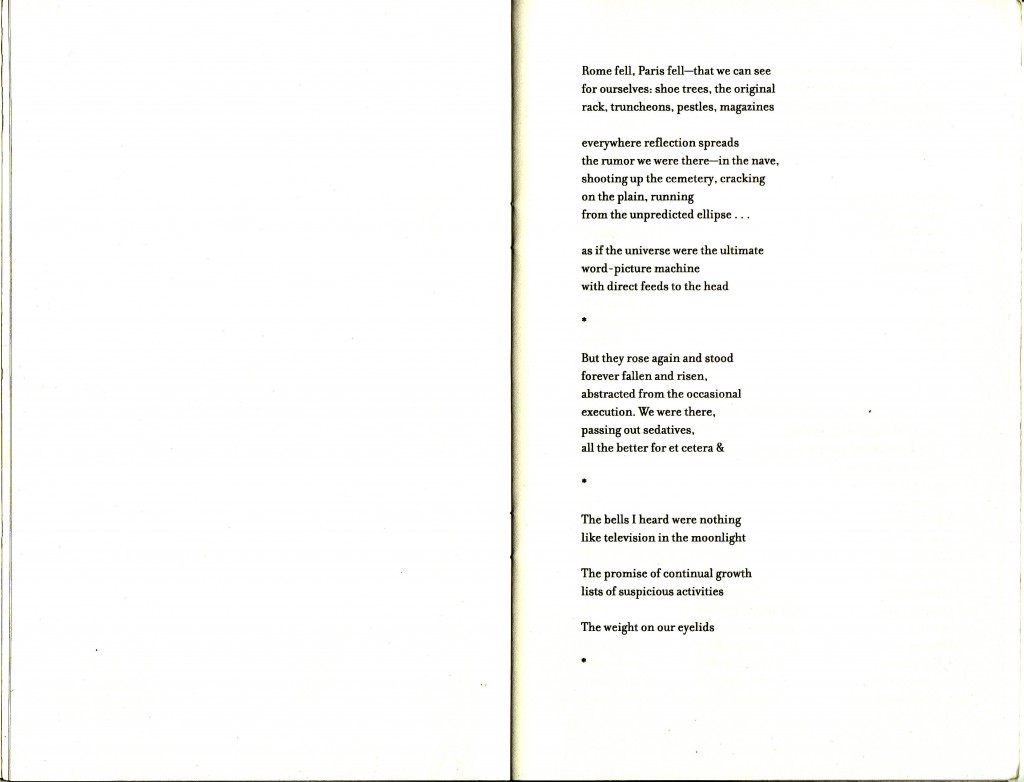 Rome fell, Paris fell—that we can see
for ourselves: shoe trees, the original
rack, truncheons, pestles, magazines

everywhere reflection spreads
the rumor we were there—in the nave,
shooting up the cemetery, cracking
on the plain, running
from the unpredicted ellipse . . .

as if the universe were the ultimate
word-picture machine
with direct feeds to the head

*

But they rose again and stood
forever fallen and risen,
abstracted from the occasional
execution. We were there,
passing out sedatives,
all the better for et cetera &

*

The bells I heard were nothing
like television in the moonlight

The promise of continual growth
lists of suspicious activities

The weight on our eyelids

*